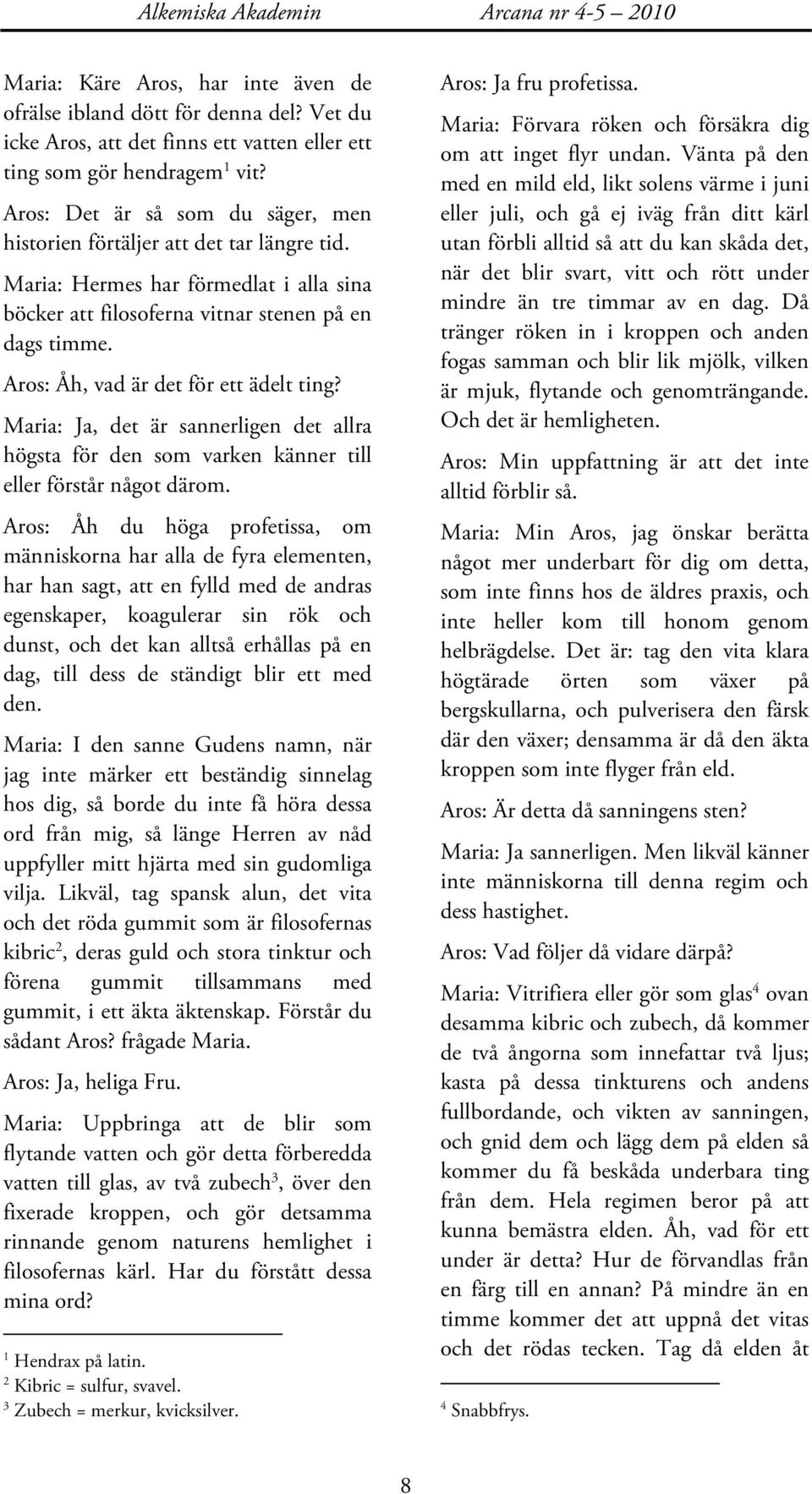 Alkemiska Akademin Arcana nr 4-5 2010

Maria: Käre Aros, har inte även de ofrälse ibland dött för denna del? Vet du icke Aros, att det finns ett vatten eller ett ting som gör hendragem$^1$ vit?

Aros: Det är så som du säger, men historien förtäljer att det tar längre tid.

Maria: Hermes har förmedlat i alla sina böcker att filosoferna vitnar stenen på en dags timme.

Aros: Åh, vad är det för ett ädelt ting?

Maria: Ja, det är sannerligen det allra högsta för den som varken känner till eller förstår något därom.

Aros: Åh du höga profetissa, om människorna har alla de fyra elementen, har han sagt, att en fylld med de andras egenskaper, koagulerar sin rök och dunst, och det kan alltså erhållas på en dag, till dess de ständigt blir ett med den.

Maria: I den sanne Gudens namn, när jag inte märker ett beständig sinnelag hos dig, så borde du inte få höra dessa ord från mig, så länge Herren av nåd uppfyller mitt hjärta med sin gudomliga vilja. Likväl, tag spansk alun, det vita och det röda gummit som är filosofernas kibric$^2$, deras guld och stora tinktur och förena gummit tillsammans med gummit, i ett äkta äktenskap. Förstår du sådant Aros? frågade Maria.

Aros: Ja, heliga Fru.

Maria: Uppbringa att de blir som flytande vatten och gör detta förberedda vatten till glas, av två zubech$^3$, över den fixerade kroppen, och gör detsamma rinnande genom naturens hemlighet i filosofernas kärl. Har du förstått dessa mina ord?

$^1$ Hendrax på latin.
$^2$ Kibric = sulfur, svavel.
$^3$ Zubech = merkur, kvicksilver.

Aros: Ja fru profetissa.

Maria: Förvara röken och försäkra dig om att inget flyr undan. Vänta på den med en mild eld, likt solens värme i juni eller juli, och gå ej iväg från ditt kärl utan förbli alltid så att du kan skåda det, när det blir svart, vitt och rött under mindre än tre timmar av en dag. Då tränger röken in i kroppen och anden fogas samman och blir lik mjölk, vilken är mjuk, flytande och genomträngande. Och det är hemligheten.

Aros: Min uppfattning är att det inte alltid förblir så.

Maria: Min Aros, jag önskar berätta något mer underbart för dig om detta, som inte finns hos de äldres praxis, och inte heller kom till honom genom helbrägdelse. Det är: tag den vita klara högtärade örten som växer på bergskullarna, och pulverisera den färsk där den växer; densamma är då den äkta kroppen som inte flyger från eld.

Aros: Är detta då sanningens sten?

Maria: Ja sannerligen. Men likväl känner inte människorna till denna regim och dess hastighet.

Aros: Vad följer då vidare därpå?

Maria: Vitrifiera eller gör som glas$^4$ ovan desamma kibric och zubech, då kommer de två ångorna som innefattar två ljus; kasta på dessa tinkturens och andens fullbordande, och vikten av sanningen, och gnid dem och lägg dem på elden så kommer du få beskåda underbara ting från dem. Hela regimen beror på att kunna bemästra elden. Åh, vad för ett under är detta? Hur de förvandlas från en färg till en annan? På mindre än en timme kommer det att uppnå det vitas och det rödas tecken. Tag då elden åt

$^4$ Snabbfrys.

8